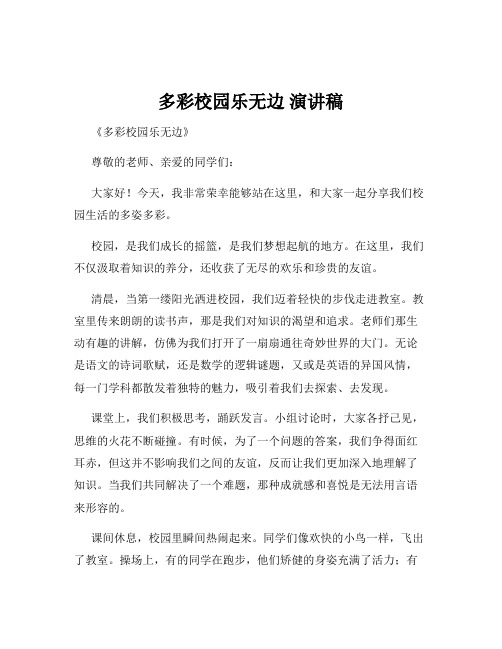 多彩校园乐无边 演讲稿

《多彩校园乐无边》

尊敬的老师、亲爱的同学们：

大家好！今天，我非常荣幸能够站在这里，和大家一起分享我们校园生活的多姿多彩。

校园，是我们成长的摇篮，是我们梦想起航的地方。在这里，我们不仅汲取着知识的养分，还收获了无尽的欢乐和珍贵的友谊。

清晨，当第一缕阳光洒进校园，我们迈着轻快的步伐走进教室。教室里传来朗朗的读书声，那是我们对知识的渴望和追求。老师们那生动有趣的讲解，仿佛为我们打开了一扇扇通往奇妙世界的大门。无论是语文的诗词歌赋，还是数学的逻辑谜题，又或是英语的异国风情，每一门学科都散发着独特的魅力，吸引着我们去探索、去发现。

课堂上，我们积极思考，踊跃发言。小组讨论时，大家各抒己见，思维的火花不断碰撞。有时候，为了一个问题的答案，我们争得面红耳赤，但这并不影响我们之间的友谊，反而让我们更加深入地理解了知识。当我们共同解决了一个难题，那种成就感和喜悦是无法用言语来形容的。

课间休息，校园里瞬间热闹起来。同学们像欢快的小鸟一样，飞出了教室。操场上，有的同学在跑步，他们矫健的身姿充满了活力；有